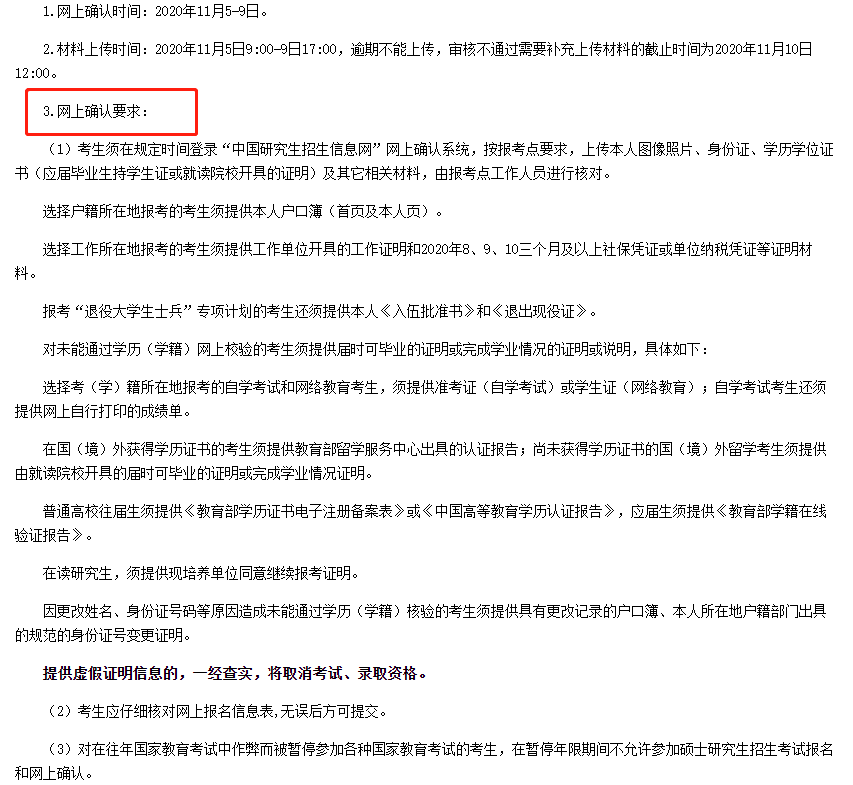 1.网上确认时间：2020年11月5-9日。

2.材料上传时间：2020年11月5日9:00-9日17:00，逾期不能上传，审核不通过需要补充上传材料的截止时间为2020年11月10日12:00。

3.网上确认要求：

（1）考生须在规定时间登录“中国研究生招生信息网”网上确认系统，按报考点要求，上传本人图像照片、身份证、学历学位证书（应届毕业生持学生证或就读院校开具的证明）及其它相关材料，由报考点工作人员进行核对。

选择户籍所在地报考的考生须提供本人户口簿（首页及本人页）。

选择工作所在地报考的考生须提供工作单位开具的工作证明和2020年8、9、10三个月及以上社保凭证或单位纳税凭证等证明材料。

报考“退役大学生士兵”专项计划的考生还须提供本人《入伍批准书》和《退出现役证》。

对未能通过学历（学籍）网上校验的考生须提供届时可毕业的证明或完成学业情况的证明或说明，具体如下：

选择考（学）籍所在地报考的自学考试和网络教育考生，须提供准考证（自学考试）或学生证（网络教育）；自学考试考生还须提供网上自行打印的成绩单。

在国（境）外获得学历证书的考生须提供教育部留学服务中心出具的认证报告；尚未获得学历证书的国（境）外留学考生须提供由就读院校开具的届时可毕业的证明或完成学业情况证明。

普通高校往届生须提供《教育部学历证书电子注册备案表》或《中国高等教育学历认证报告》，应届生须提供《教育部学籍在线验证报告》。

在读研究生，须提供现培养单位同意继续报考证明。

因更改姓名、身份证号码等原因造成未能通过学历（学籍）核验的考生须提供具有更改记录的户口簿、本人所在地户籍部门出具的规范的身份证号变更证明。

提供虚假证明信息的，一经查实，将取消考试、录取资格。

（2）考生应仔细核对网上报名信息表,无误后方可提交。

（3）对在往年国家教育考试中作弊而被暂停参加各种国家教育考试的考生，在暂停年限期间不允许参加硕士研究生招生考试报名和网上确认。